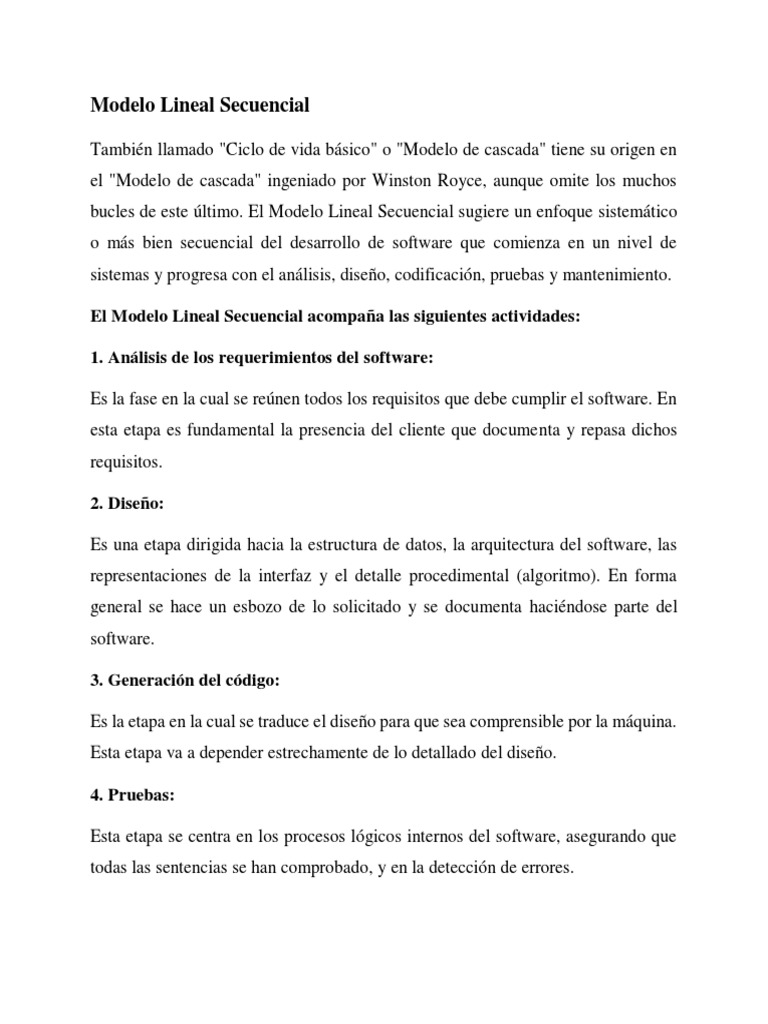 Modelo Lineal Secuencial

También llamado "Ciclo de vida básico" o "Modelo de cascada" tiene su origen en el "Modelo de cascada" ingeniado por Winston Royce, aunque omite los muchos bucles de este último. El Modelo Lineal Secuencial sugiere un enfoque sistemático o más bien secuencial del desarrollo de software que comienza en un nivel de sistemas y progresa con el análisis, diseño, codificación, pruebas y mantenimiento.

El Modelo Lineal Secuencial acompaña las siguientes actividades:

1. Análisis de los requerimientos del software:

Es la fase en la cual se reúnen todos los requisitos que debe cumplir el software. En esta etapa es fundamental la presencia del cliente que documenta y repasa dichos requisitos.

2. Diseño:

Es una etapa dirigida hacia la estructura de datos, la arquitectura del software, las representaciones de la interfaz y el detalle procedimental (algoritmo). En forma general se hace un esbozo de lo solicitado y se documenta haciéndose parte del software.

3. Generación del código:

Es la etapa en la cual se traduce el diseño para que sea comprensible por la máquina. Esta etapa va a depender estrechamente de lo detallado del diseño.

4. Pruebas:

Esta etapa se centra en los procesos lógicos internos del software, asegurando que todas las sentencias se han comprobado, y en la detección de errores.